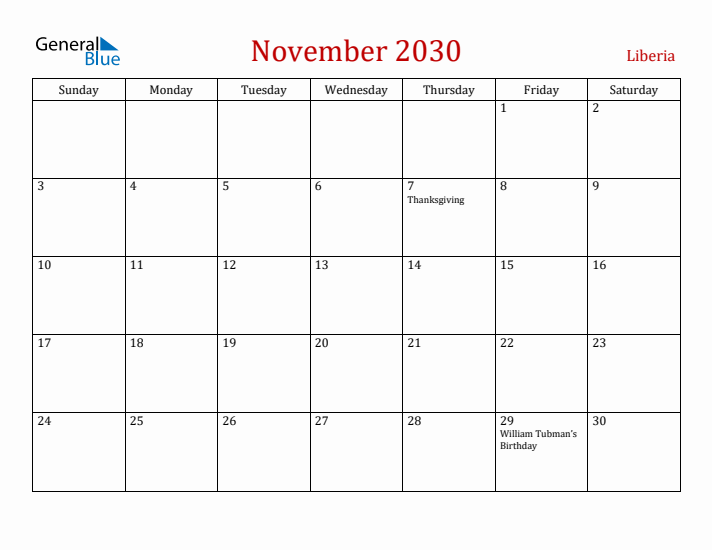 General Blue

November 2030

Liberia

| Sunday | Monday | Tuesday | Wednesday | Thursday | Friday | Saturday |
|---|---|---|---|---|---|---|
| | | | | | 1 | 2 |
| 3 | 4 | 5 | 6 | 7 Thanksgiving | 8 | 9 |
| 10 | 11 | 12 | 13 | 14 | 15 | 16 |
| 17 | 18 | 19 | 20 | 21 | 22 | 23 |
| 24 | 25 | 26 | 27 | 28 | 29 William Tubman's Birthday | 30 |